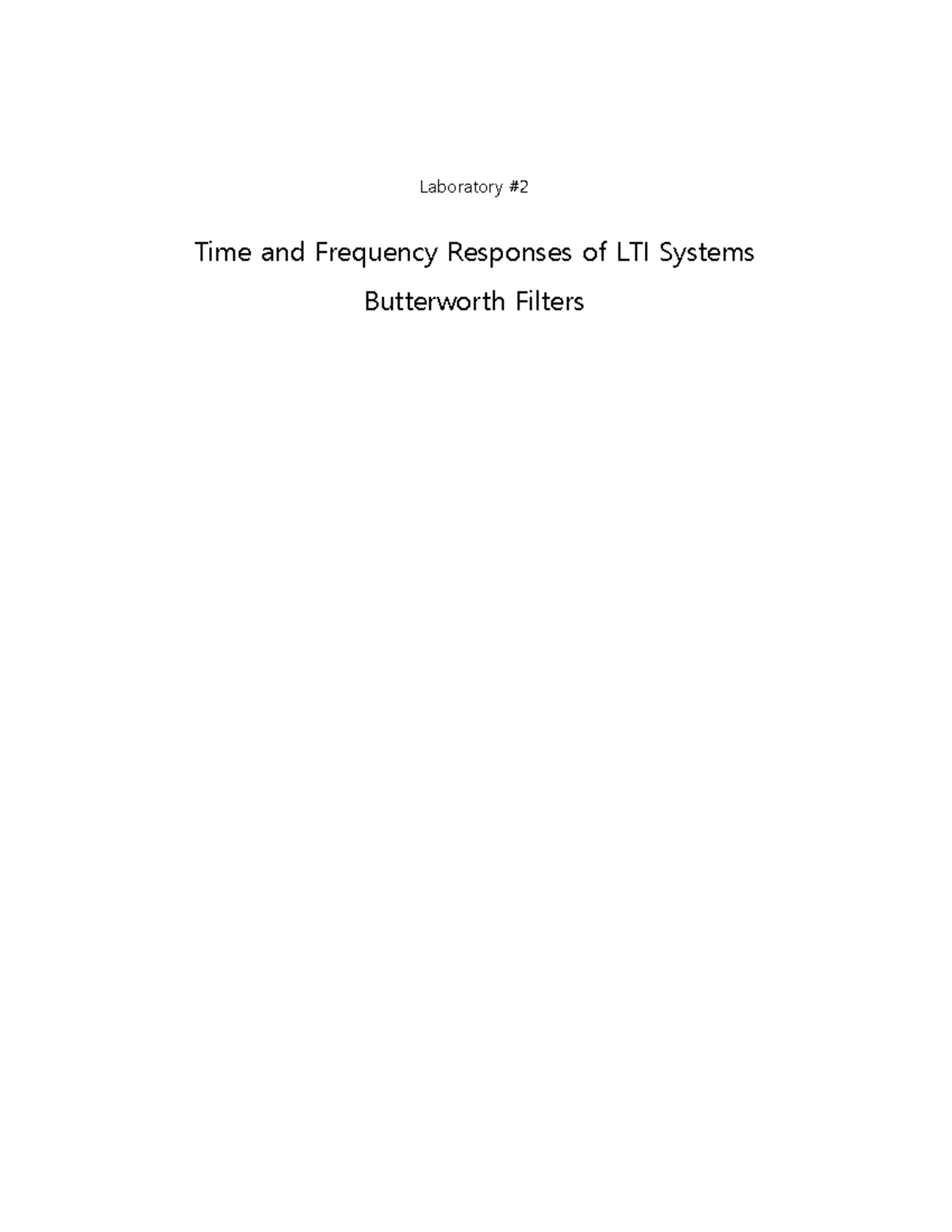 Laboratory #2

Time and Frequency Responses of LTI Systems

Butterworth Filters